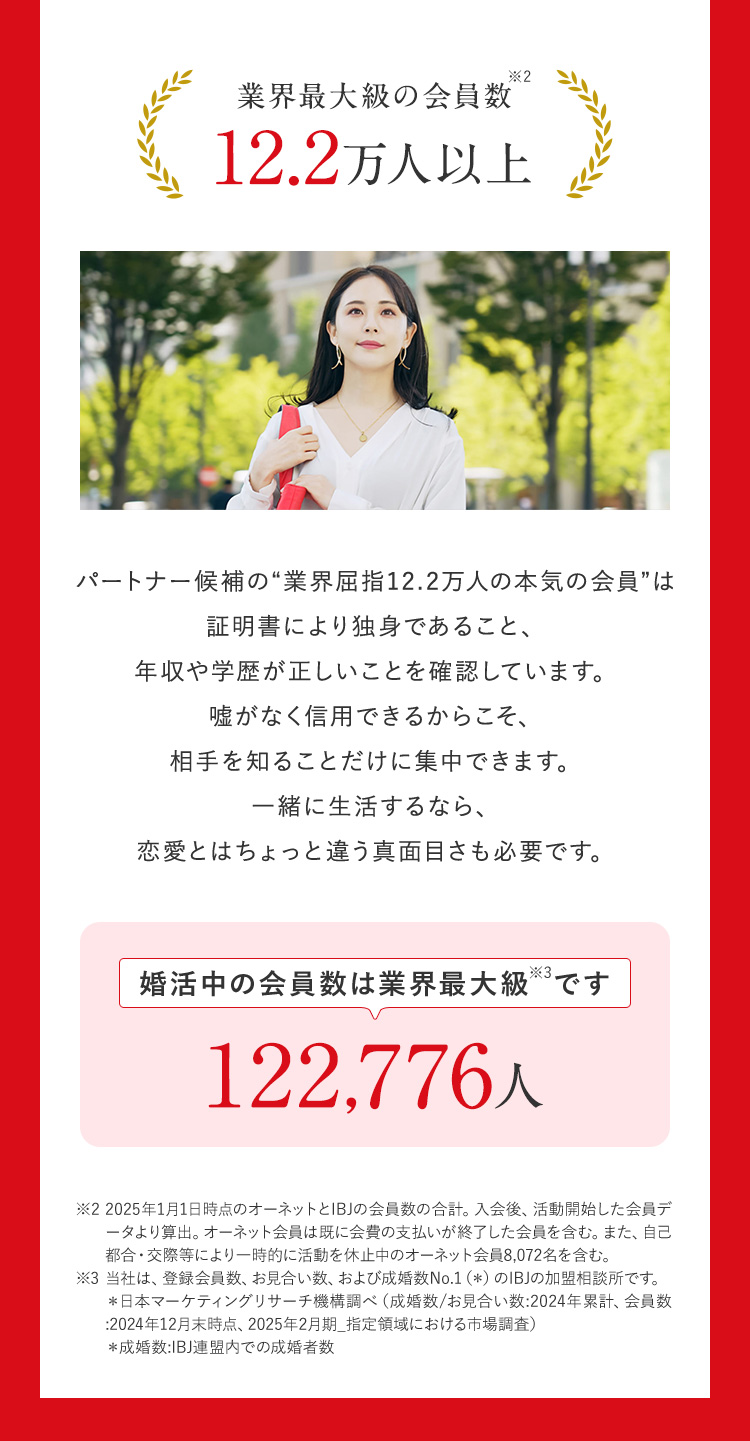 業界最大級の会員数※2
12.2万人以上

パートナー候補の“業界屈指12.2万人の本気の会員”は
証明書により独身であること、
年収や学歴が正しいことを確認しています。
嘘がなく信用できるからこそ、
相手を知ることだけに集中できます。
一緒に生活するなら、
恋愛とはちょっと違う真面目さも必要です。

婚活中の会員数は業界最大級※3です
122,776人

※2 2025年1月1日時点のオーネットとIBJの会員数の合計。入会後、活動開始した会員データより算出。オーネット会員は既に会費の支払いが終了した会員を含む。また、自己都合・交際等により一時的に活動を休止中のオーネット会員8,072名を含む。
※3 当社は、登録会員数、お見合い数、および成婚数No.1（＊）のIBJの加盟相談所です。
＊日本マーケティングリサーチ機構調べ（成婚数/お見合い数:2024年累計、会員数:2024年12月末時点、2025年2月期_指定領域における市場調査）
＊成婚数:IBJ連盟内での成婚者数